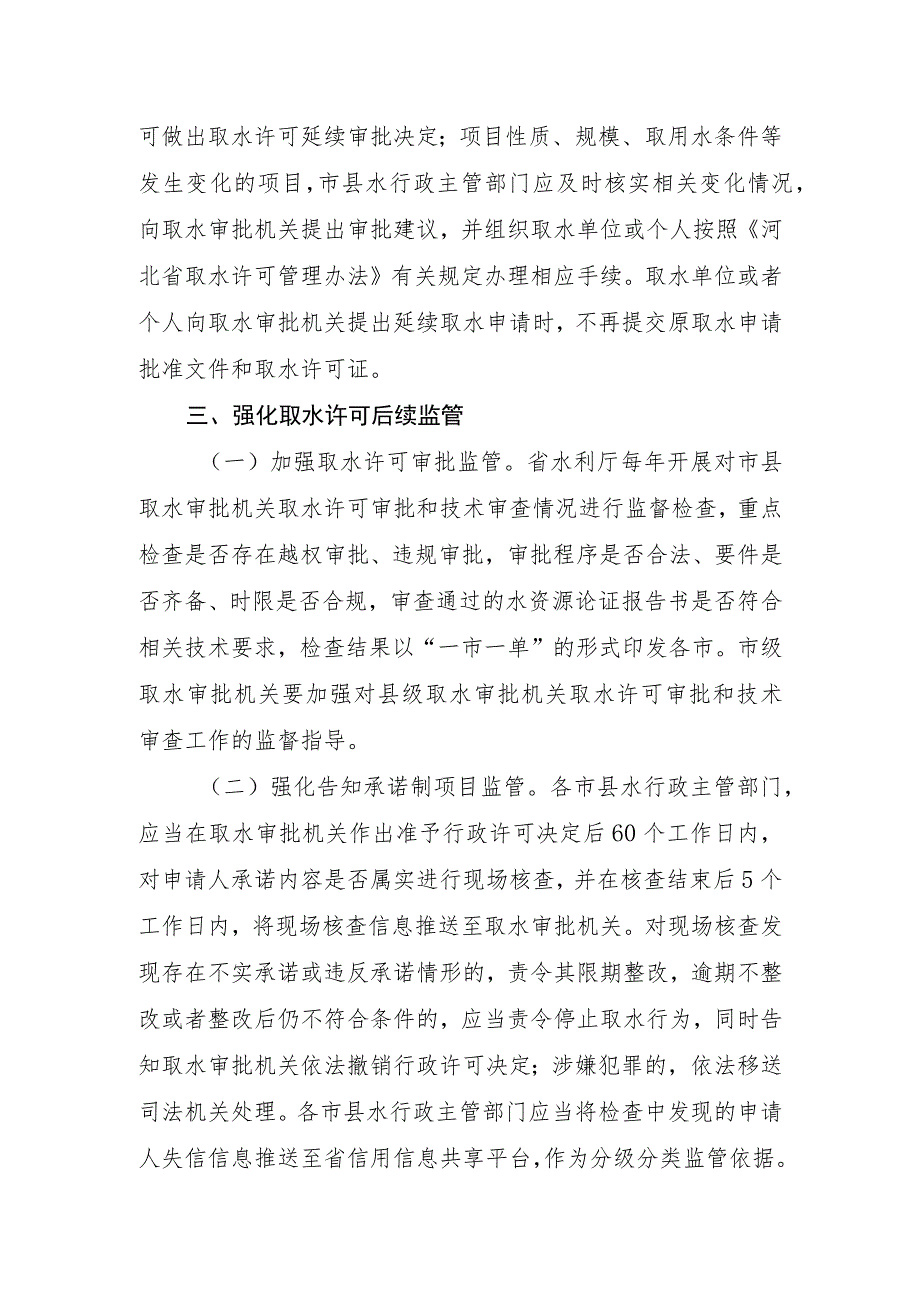 可做出取水许可延续审批决定；项目性质、规模、取用水条件等发生变化的项目，市县水行政主管部门应及时核实相关变化情况，向取水审批机关提出审批建议，并组织取水单位或个人按照《河北省取水许可管理办法》有关规定办理相应手续。取水单位或者个人向取水审批机关提出延续取水申请时，不再提交原取水申请批准文件和取水许可证。

三、强化取水许可后续监管

（一）加强取水许可审批监管。省水利厅每年开展对市县取水审批机关取水许可审批和技术审查情况进行监督检查，重点检查是否存在越权审批、违规审批，审批程序是否合法、要件是否齐备、时限是否合规，审查通过的水资源论证报告书是否符合相关技术要求，检查结果以“一市一单”的形式印发各市。市级取水审批机关要加强对县级取水审批机关取水许可审批和技术审查工作的监督指导。

（二）强化告知承诺制项目监管。各市县水行政主管部门，应当在取水审批机关作出准予行政许可决定后60个工作日内，对申请人承诺内容是否属实进行现场核查，并在核查结束后5个工作日内，将现场核查信息推送至取水审批机关。对现场核查发现存在不实承诺或违反承诺情形的，责令其限期整改，逾期不整改或者整改后仍不符合条件的，应当责令停止取水行为，同时告知取水审批机关依法撤销行政许可决定；涉嫌犯罪的，依法移送司法机关处理。各市县水行政主管部门应当将检查中发现的申请人失信信息推送至省信用信息共享平台，作为分级分类监管依据。